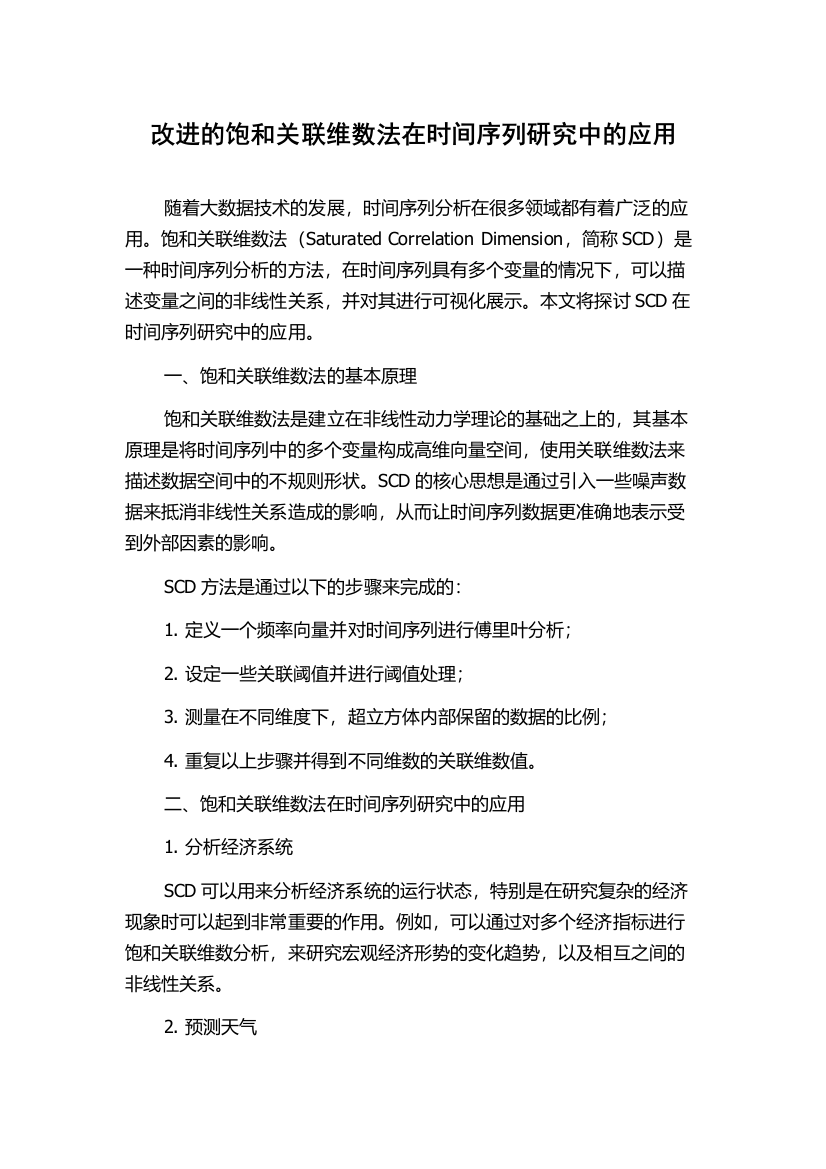 改进的饱和关联维数法在时间序列研究中的应用

随着大数据技术的发展，时间序列分析在很多领域都有着广泛的应用。饱和关联维数法（Saturated Correlation Dimension，简称 SCD）是一种时间序列分析的方法，在时间序列具有多个变量的情况下，可以描述变量之间的非线性关系，并对其进行可视化展示。本文将探讨 SCD 在时间序列研究中的应用。

一、饱和关联维数法的基本原理

饱和关联维数法是建立在非线性动力学理论的基础之上的，其基本原理是将时间序列中的多个变量构成高维向量空间，使用关联维数法来描述数据空间中的不规则形状。SCD 的核心思想是通过引入一些噪声数据来抵消非线性关系造成的影响，从而让时间序列数据更准确地表示受到外部因素的影响。

SCD 方法是通过以下的步骤来完成的：

1. 定义一个频率向量并对时间序列进行傅里叶分析；

2. 设定一些关联阈值并进行阈值处理；

3. 测量在不同维度下，超立方体内部保留的数据的比例；

4. 重复以上步骤并得到不同维数的关联维数值。

二、饱和关联维数法在时间序列研究中的应用

1. 分析经济系统

SCD 可以用来分析经济系统的运行状态，特别是在研究复杂的经济现象时可以起到非常重要的作用。例如，可以通过对多个经济指标进行饱和关联维数分析，来研究宏观经济形势的变化趋势，以及相互之间的非线性关系。

2. 预测天气